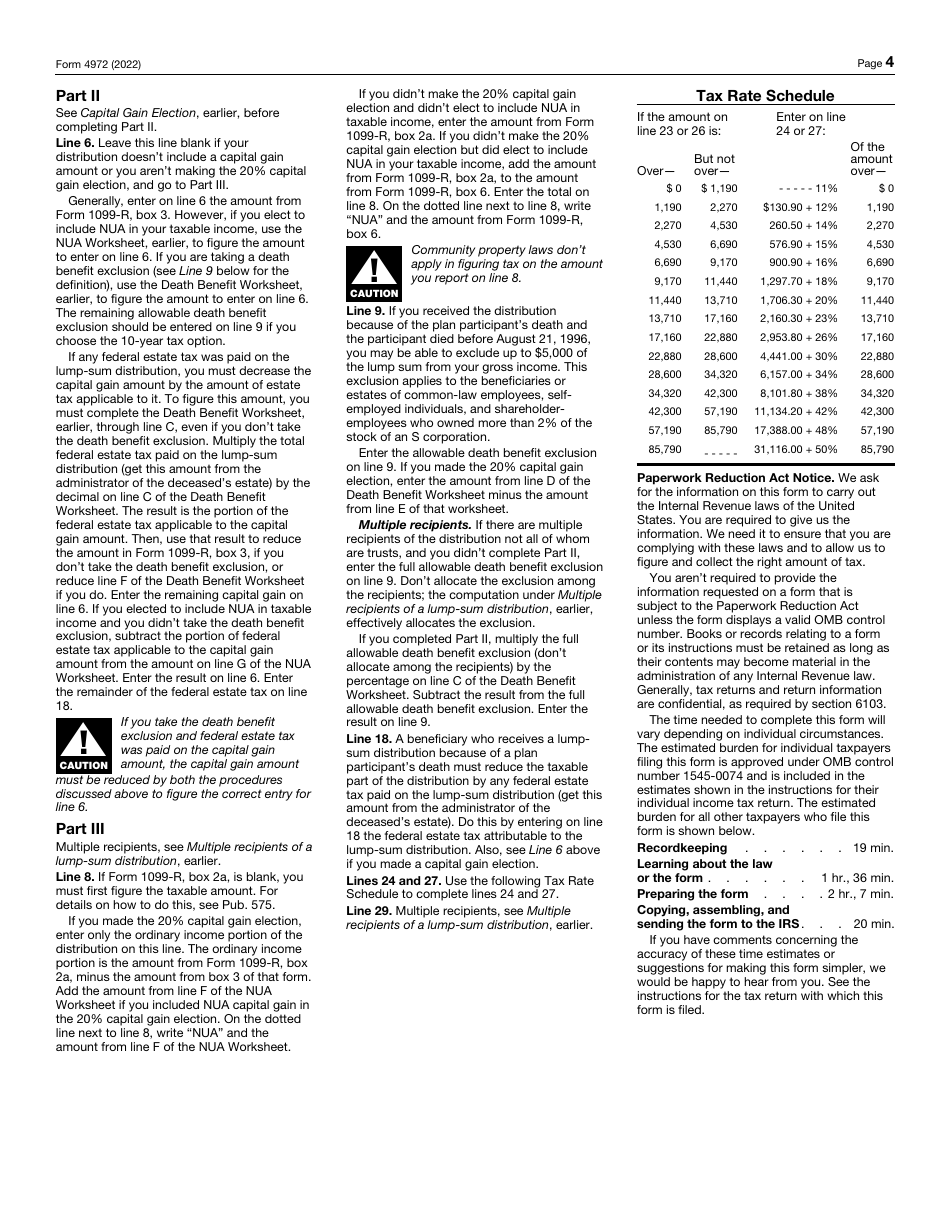 Form 4972 (2022)

Page 4

Part II

See Capital Gain Election, earlier, before completing Part II.

Line 6. Leave this line blank if your distribution doesn't include a capital gain amount or you aren't making the 20% capital gain election, and go to Part III.

Generally, enter on line 6 the amount from Form 1099-R, box 3. However, if you elect to include NUA in your taxable income, use the NUA Worksheet, earlier, to figure the amount to enter on line 6. If you are taking a death benefit exclusion (see Line 9 below for the definition), use the Death Benefit Worksheet, earlier, to figure the amount to enter on line 6. The remaining allowable death benefit exclusion should be entered on line 9 if you choose the 10-year tax option.

If any federal estate tax was paid on the lump-sum distribution, you must decrease the capital gain amount by the amount of estate tax applicable to it. To figure this amount, you must complete the Death Benefit Worksheet, earlier, through line C, even if you don't take the death benefit exclusion. Multiply the total federal estate tax paid on the lump-sum distribution (get this amount from the administrator of the deceased's estate) by the decimal on line C of the Death Benefit Worksheet. The result is the portion of the federal estate tax applicable to the capital gain amount. Then, use that result to reduce the amount in Form 1099-R, box 3, if you don't take the death benefit exclusion, or reduce line F of the Death Benefit Worksheet if you do. Enter the remaining capital gain on line 6. If you elected to include NUA in taxable income and you didn't take the death benefit exclusion, subtract the portion of federal estate tax applicable to the capital gain amount from the amount on line G of the NUA Worksheet. Enter the result on line 6. Enter the remainder of the federal estate tax on line 18.

CAUTION

If you take the death benefit exclusion and federal estate tax was paid on the capital gain amount, the capital gain amount must be reduced by both the procedures discussed above to figure the correct entry for line 6.

Part III

Multiple recipients, see Multiple recipients of a lump-sum distribution, earlier.

Line 8. If Form 1099-R, box 2a, is blank, you must first figure the taxable amount. For details on how to do this, see Pub. 575.

If you made the 20% capital gain election, enter only the ordinary income portion of the distribution on this line. The ordinary income portion is the amount from Form 1099-R, box 2a, minus the amount from box 3 of that form. Add the amount from line F of the NUA Worksheet if you included NUA capital gain in the 20% capital gain election. On the dotted line next to line 8, write "NUA" and the amount from line F of the NUA Worksheet.

If you didn't make the 20% capital gain election and didn't elect to include NUA in taxable income, enter the amount from Form 1099-R, box 2a. If you didn't make the 20% capital gain election but did elect to include NUA in your taxable income, add the amount from Form 1099-R, box 2a, to the amount from Form 1099-R, box 6. Enter the total on line 8. On the dotted line next to line 8, write "NUA" and the amount from Form 1099-R, box 6.

CAUTION

Community property laws don't apply in figuring tax on the amount you report on line 8.

Line 9. If you received the distribution because of the plan participant's death and the participant died before August 21, 1996, you may be able to exclude up to $5,000 of the lump sum from your gross income. This exclusion applies to the beneficiaries or estates of common-law employees, self-employed individuals, and shareholder-employees who owned more than 2% of the stock of an S corporation.

Enter the allowable death benefit exclusion on line 9. If you made the 20% capital gain election, enter the amount from line D of the Death Benefit Worksheet minus the amount from line E of that worksheet.

Multiple recipients. If there are multiple recipients of the distribution not all of whom are trusts, and you didn't complete Part II, enter the full allowable death benefit exclusion on line 9. Don't allocate the exclusion among the recipients; the computation under Multiple recipients of a lump-sum distribution, earlier, effectively allocates the exclusion.

If you completed Part II, multiply the full allowable death benefit exclusion (don't allocate among the recipients) by the percentage on line C of the Death Benefit Worksheet. Subtract the result from the full allowable death benefit exclusion. Enter the result on line 9.

Line 18. A beneficiary who receives a lump-sum distribution because of a plan participant's death must reduce the taxable part of the distribution by any federal estate tax paid on the lump-sum distribution (get this amount from the administrator of the deceased's estate). Do this by entering on line 18 the federal estate tax attributable to the lump-sum distribution. Also, see Line 6 above if you made a capital gain election.

Lines 24 and 27. Use the following Tax Rate Schedule to complete lines 24 and 27.

Line 29. Multiple recipients, see Multiple recipients of a lump-sum distribution, earlier.

Tax Rate Schedule

| If the amount on line 23 or 26 is: Over— | But not over— | Enter on line 24 or 27: | Of the amount over— |
|---|---|---|---|
| $ 0 | $ 1,190 | - - - - - 11% | $ 0 |
| 1,190 | 2,270 | $130.90 + 12% | 1,190 |
| 2,270 | 4,530 | 260.50 + 14% | 2,270 |
| 4,530 | 6,690 | 576.90 + 15% | 4,530 |
| 6,690 | 9,170 | 900.90 + 16% | 6,690 |
| 9,170 | 11,440 | 1,297.70 + 18% | 9,170 |
| 11,440 | 13,710 | 1,706.30 + 20% | 11,440 |
| 13,710 | 17,160 | 2,160.30 + 23% | 13,710 |
| 17,160 | 22,880 | 2,953.80 + 26% | 17,160 |
| 22,880 | 28,600 | 4,441.00 + 30% | 22,880 |
| 28,600 | 34,320 | 6,157.00 + 34% | 28,600 |
| 34,320 | 42,300 | 8,101.80 + 38% | 34,320 |
| 42,300 | 57,190 | 11,134.20 + 42% | 42,300 |
| 57,190 | 85,790 | 17,388.00 + 48% | 57,190 |
| 85,790 | - - - - - | 31,116.00 + 50% | 85,790 |

Paperwork Reduction Act Notice. We ask for the information on this form to carry out the Internal Revenue laws of the United States. You are required to give us the information. We need it to ensure that you are complying with these laws and to allow us to figure and collect the right amount of tax.

You aren't required to provide the information requested on a form that is subject to the Paperwork Reduction Act unless the form displays a valid OMB control number. Books or records relating to a form or its instructions must be retained as long as their contents may become material in the administration of any Internal Revenue law. Generally, tax returns and return information are confidential, as required by section 6103.

The time needed to complete this form will vary depending on individual circumstances. The estimated burden for individual taxpayers filing this form is approved under OMB control number 1545-0074 and is included in the estimates shown in the instructions for their individual income tax return. The estimated burden for all other taxpayers who file this form is shown below.

Recordkeeping . . . . . . 19 min.
Learning about the law or the form . . . . . . 1 hr., 36 min.
Preparing the form . . . . 2 hr., 7 min.
Copying, assembling, and sending the form to the IRS . . . 20 min.

If you have comments concerning the accuracy of these time estimates or suggestions for making this form simpler, we would be happy to hear from you. See the instructions for the tax return with which this form is filed.